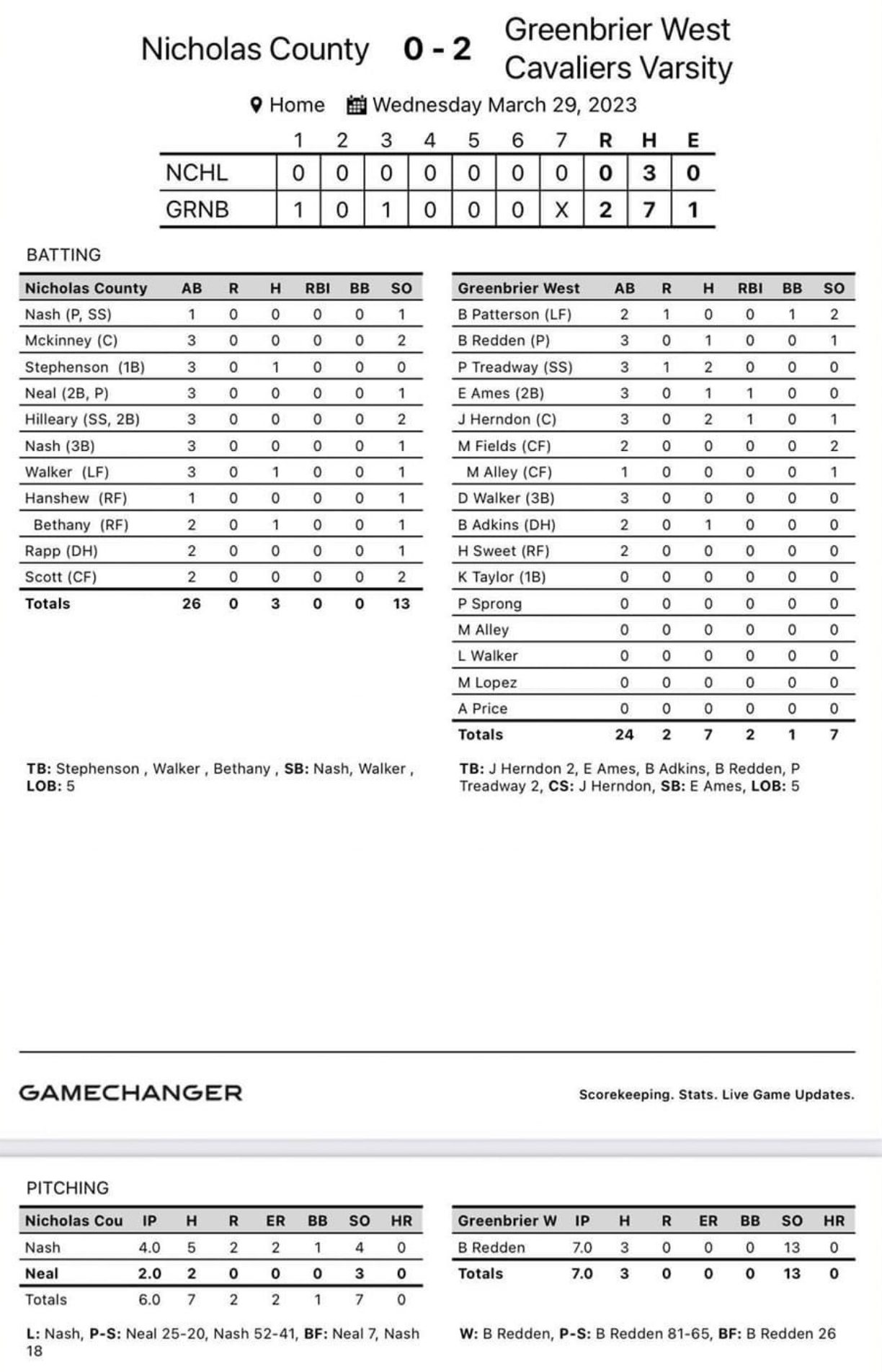 Nicholas County 0 - 2 Greenbrier West Cavaliers Varsity

Home Wednesday March 29, 2023

| | 1 | 2 | 3 | 4 | 5 | 6 | 7 | R | H | E |
|---|---|---|---|---|---|---|---|---|---|---|
| NCHL | 0 | 0 | 0 | 0 | 0 | 0 | 0 | 0 | 3 | 0 |
| GRNB | 1 | 0 | 1 | 0 | 0 | 0 | X | 2 | 7 | 1 |

BATTING

| Nicholas County | AB | R | H | RBI | BB | SO |
|---|---|---|---|---|---|---|
| Nash (P, SS) | 1 | 0 | 0 | 0 | 0 | 1 |
| Mckinney (C) | 3 | 0 | 0 | 0 | 0 | 2 |
| Stephenson (1B) | 3 | 0 | 1 | 0 | 0 | 0 |
| Neal (2B, P) | 3 | 0 | 0 | 0 | 0 | 1 |
| Hilleary (SS, 2B) | 3 | 0 | 0 | 0 | 0 | 2 |
| Nash (3B) | 3 | 0 | 0 | 0 | 0 | 1 |
| Walker (LF) | 3 | 0 | 1 | 0 | 0 | 1 |
| Hanshew (RF) | 1 | 0 | 0 | 0 | 0 | 1 |
| Bethany (RF) | 2 | 0 | 1 | 0 | 0 | 1 |
| Rapp (DH) | 2 | 0 | 0 | 0 | 0 | 1 |
| Scott (CF) | 2 | 0 | 0 | 0 | 0 | 2 |
| Totals | 26 | 0 | 3 | 0 | 0 | 13 |

TB: Stephenson , Walker , Bethany , SB: Nash, Walker , LOB: 5

| Greenbrier West | AB | R | H | RBI | BB | SO |
|---|---|---|---|---|---|---|
| B Patterson (LF) | 2 | 1 | 0 | 0 | 1 | 2 |
| B Redden (P) | 3 | 0 | 1 | 0 | 0 | 1 |
| P Treadway (SS) | 3 | 1 | 2 | 0 | 0 | 0 |
| E Ames (2B) | 3 | 0 | 1 | 1 | 0 | 0 |
| J Herndon (C) | 3 | 0 | 2 | 1 | 0 | 1 |
| M Fields (CF) | 2 | 0 | 0 | 0 | 0 | 2 |
| M Alley (CF) | 1 | 0 | 0 | 0 | 0 | 1 |
| D Walker (3B) | 3 | 0 | 0 | 0 | 0 | 0 |
| B Adkins (DH) | 2 | 0 | 1 | 0 | 0 | 0 |
| H Sweet (RF) | 2 | 0 | 0 | 0 | 0 | 0 |
| K Taylor (1B) | 0 | 0 | 0 | 0 | 0 | 0 |
| P Sprong | 0 | 0 | 0 | 0 | 0 | 0 |
| M Alley | 0 | 0 | 0 | 0 | 0 | 0 |
| L Walker | 0 | 0 | 0 | 0 | 0 | 0 |
| M Lopez | 0 | 0 | 0 | 0 | 0 | 0 |
| A Price | 0 | 0 | 0 | 0 | 0 | 0 |
| Totals | 24 | 2 | 7 | 2 | 1 | 7 |

TB: J Herndon 2, E Ames, B Adkins, B Redden, P Treadway 2, CS: J Herndon, SB: E Ames, LOB: 5

GAMECHANGER

Scorekeeping. Stats. Live Game Updates.

PITCHING

| Nicholas Cou | IP | H | R | ER | BB | SO | HR |
|---|---|---|---|---|---|---|---|
| Nash | 4.0 | 5 | 2 | 2 | 1 | 4 | 0 |
| Neal | 2.0 | 2 | 0 | 0 | 0 | 3 | 0 |
| Totals | 6.0 | 7 | 2 | 2 | 1 | 7 | 0 |

L: Nash, P-S: Neal 25-20, Nash 52-41, BF: Neal 7, Nash 18

| Greenbrier W | IP | H | R | ER | BB | SO | HR |
|---|---|---|---|---|---|---|---|
| B Redden | 7.0 | 3 | 0 | 0 | 0 | 13 | 0 |
| Totals | 7.0 | 3 | 0 | 0 | 0 | 13 | 0 |

W: B Redden, P-S: B Redden 81-65, BF: B Redden 26